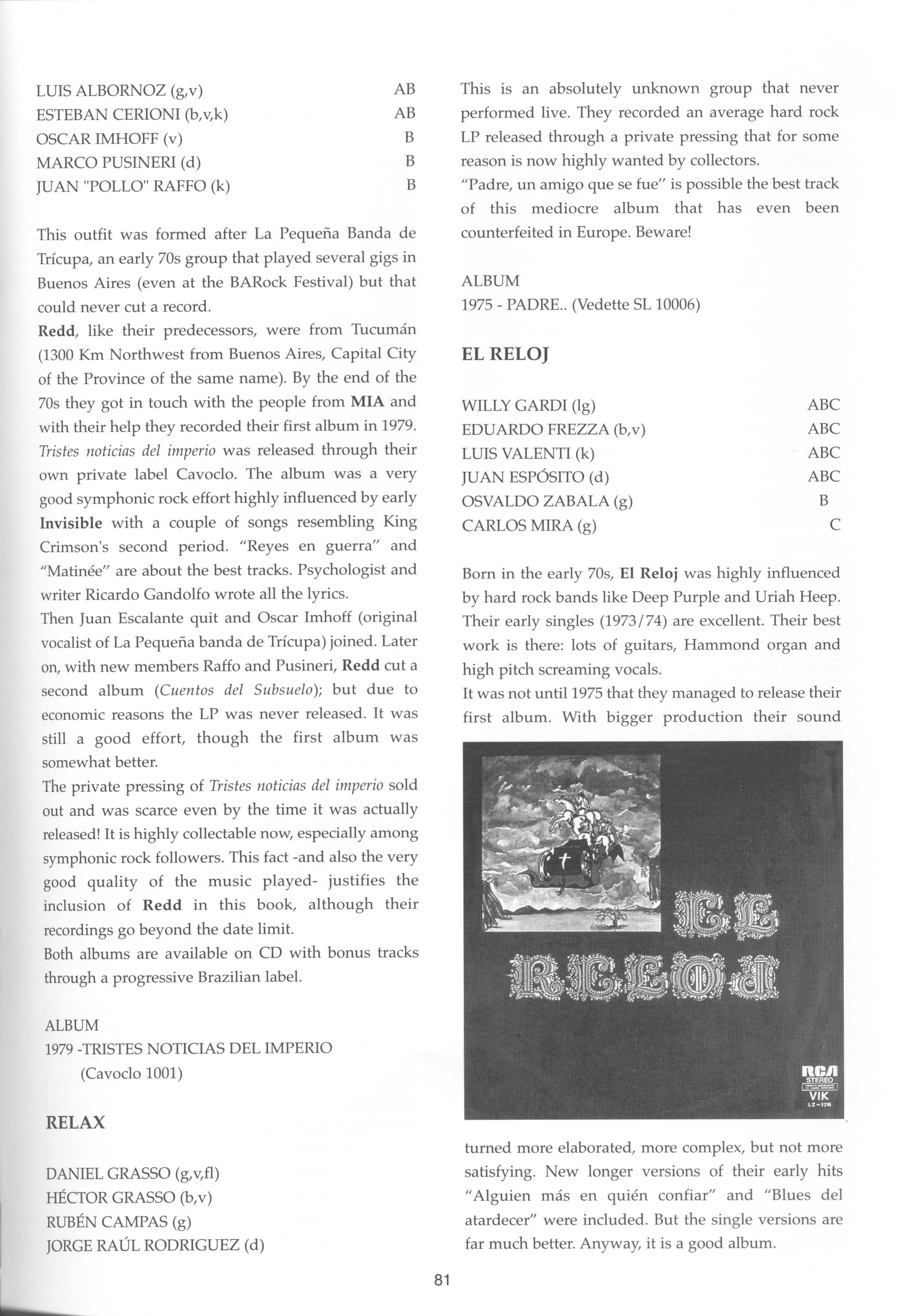 LUIS ALBORNOZ (g,v) AB
ESTEBAN CERIONI (b,v,k) AB
OSCAR IMHOFF (v) B
MARCO PUSINERI (d) B
JUAN "POLLO" RAFFO (k) B

This outfit was formed after La Pequeña Banda de Trícupa, an early 70s group that played several gigs in Buenos Aires (even at the BARock Festival) but that could never cut a record.
Redd, like their predecessors, were from Tucumán (1300 Km Northwest from Buenos Aires, Capital City of the Province of the same name). By the end of the 70s they got in touch with the people from MIA and with their help they recorded their first album in 1979. Tristes noticias del imperio was released through their own private label Cavoclo. The album was a very good symphonic rock effort highly influenced by early Invisible with a couple of songs resembling King Crimson's second period. "Reyes en guerra" and "Matinée" are about the best tracks. Psychologist and writer Ricardo Gandolfo wrote all the lyrics.
Then Juan Escalante quit and Oscar Imhoff (original vocalist of La Pequeña banda de Trícupa) joined. Later on, with new members Raffo and Pusineri, Redd cut a second album (Cuentos del Subsuelo); but due to economic reasons the LP was never released. It was still a good effort, though the first album was somewhat better.
The private pressing of Tristes noticias del imperio sold out and was scarce even by the time it was actually released! It is highly collectable now, especially among symphonic rock followers. This fact -and also the very good quality of the music played- justifies the inclusion of Redd in this book, although their recordings go beyond the date limit.
Both albums are available on CD with bonus tracks through a progressive Brazilian label.

ALBUM
1979 -TRISTES NOTICIAS DEL IMPERIO (Cavoclo 1001)

RELAX

DANIEL GRASSO (g,v,fl)
HÉCTOR GRASSO (b,v)
RUBÉN CAMPAS (g)
JORGE RAÚL RODRIGUEZ (d)

This is an absolutely unknown group that never performed live. They recorded an average hard rock LP released through a private pressing that for some reason is now highly wanted by collectors.
"Padre, un amigo que se fue" is possible the best track of this mediocre album that has even been counterfeited in Europe. Beware!

ALBUM
1975 - PADRE.. (Vedette SL 10006)

EL RELOJ

WILLY GARDI (lg) ABC
EDUARDO FREZZA (b,v) ABC
LUIS VALENTI (k) ABC
JUAN ESPÓSITO (d) ABC
OSVALDO ZABALA (g) B
CARLOS MIRA (g) C

Born in the early 70s, El Reloj was highly influenced by hard rock bands like Deep Purple and Uriah Heep. Their early singles (1973/74) are excellent. Their best work is there: lots of guitars, Hammond organ and high pitch screaming vocals.
It was not until 1975 that they managed to release their first album. With bigger production their sound

EL RELOJ

RCA STEREO VIK LZ-1316

turned more elaborated, more complex, but not more satisfying. New longer versions of their early hits "Alguien más en quién confiar" and "Blues del atardecer" were included. But the single versions are far much better. Anyway, it is a good album.

81